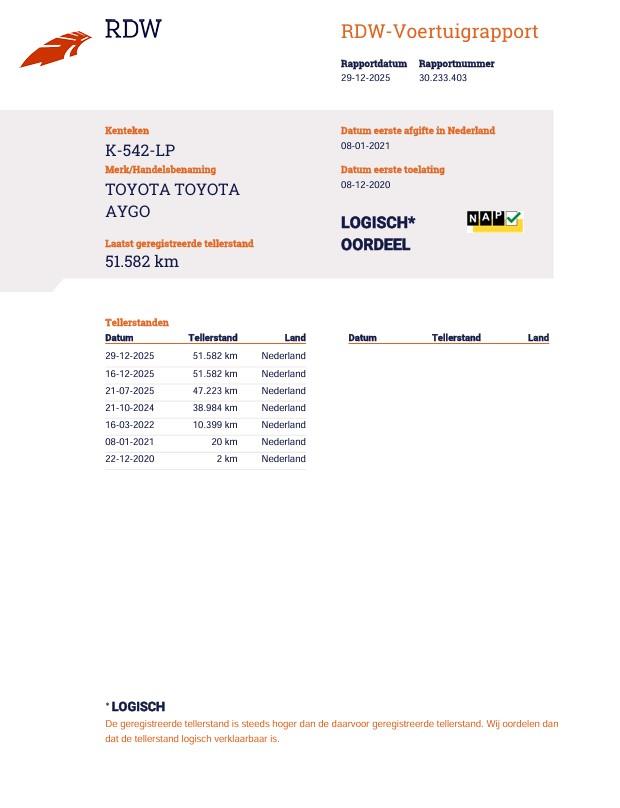 RDW

RDW-Voertuigrapport

Rapportdatum
29-12-2025

Rapportnummer
30.233.403

Kenteken
K-542-LP

Merk/Handelsbenaming
TOYOTA TOYOTA AYGO

Laatst geregistreerde tellerstand
51.582 km

Datum eerste afgifte in Nederland
08-01-2021

Datum eerste toelating
08-12-2020

LOGISCH*
OORDEEL

NAP

Tellerstanden

| Datum | Tellerstand | Land |
|---|---|---|
| 29-12-2025 | 51.582 km | Nederland |
| 16-12-2025 | 51.582 km | Nederland |
| 21-07-2025 | 47.223 km | Nederland |
| 21-10-2024 | 38.984 km | Nederland |
| 16-03-2022 | 10.399 km | Nederland |
| 08-01-2021 | 20 km | Nederland |
| 22-12-2020 | 2 km | Nederland |

| Datum | Tellerstand | Land |
|---|---|---|

* LOGISCH
De geregistreerde tellerstand is steeds hoger dan de daarvoor geregistreerde tellerstand. Wij oordelen dan dat de tellerstand logisch verklaarbaar is.